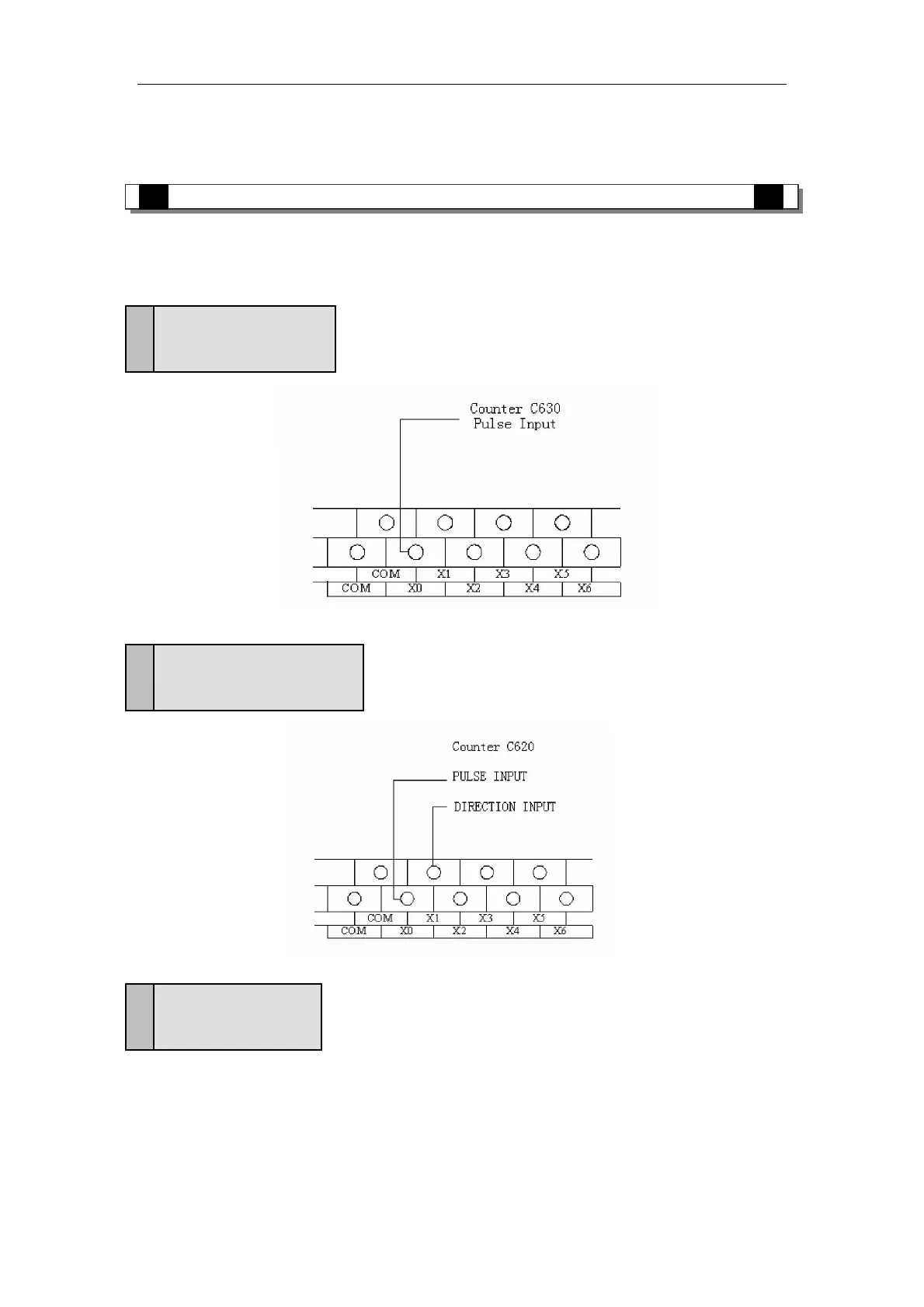 Counter C630
Pulse Input

COM X1 X3 X5
COM X0 X2 X4 X6

Counter C620
PULSE INPUT
DIRECTION INPUT

COM X1 X3 X5
COM X0 X2 X4 X6